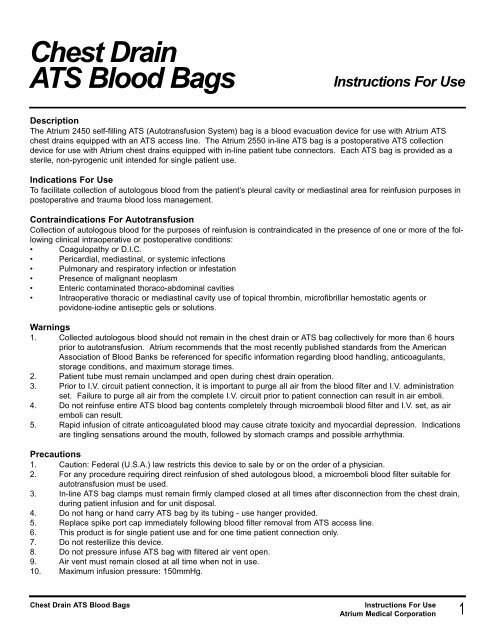 Chest Drain
ATS Blood Bags

Instructions For Use

Description
The Atrium 2450 self-filling ATS (Autotransfusion System) bag is a blood evacuation device for use with Atrium ATS chest drains equipped with an ATS access line. The Atrium 2550 in-line ATS bag is a postoperative ATS collection device for use with Atrium chest drains equipped with in-line patient tube connectors. Each ATS bag is provided as a sterile, non-pyrogenic unit intended for single patient use.

Indications For Use
To facilitate collection of autologous blood from the patient's pleural cavity or mediastinal area for reinfusion purposes in postoperative and trauma blood loss management.

Contraindications For Autotransfusion
Collection of autologous blood for the purposes of reinfusion is contraindicated in the presence of one or more of the following clinical intraoperative or postoperative conditions:
• Coagulopathy or D.I.C.
• Pericardial, mediastinal, or systemic infections
• Pulmonary and respiratory infection or infestation
• Presence of malignant neoplasm
• Enteric contaminated thoraco-abdominal cavities
• Intraoperative thoracic or mediastinal cavity use of topical thrombin, microfibrillar hemostatic agents or povidone-iodine antiseptic gels or solutions.

Warnings
1. Collected autologous blood should not remain in the chest drain or ATS bag collectively for more than 6 hours prior to autotransfusion. Atrium recommends that the most recently published standards from the American Association of Blood Banks be referenced for specific information regarding blood handling, anticoagulants, storage conditions, and maximum storage times.
2. Patient tube must remain unclamped and open during chest drain operation.
3. Prior to I.V. circuit patient connection, it is important to purge all air from the blood filter and I.V. administration set. Failure to purge all air from the complete I.V. circuit prior to patient connection can result in air emboli.
4. Do not reinfuse entire ATS blood bag contents completely through microemboli blood filter and I.V. set, as air emboli can result.
5. Rapid infusion of citrate anticoagulated blood may cause citrate toxicity and myocardial depression. Indications are tingling sensations around the mouth, followed by stomach cramps and possible arrhythmia.

Precautions
1. Caution: Federal (U.S.A.) law restricts this device to sale by or on the order of a physician.
2. For any procedure requiring direct reinfusion of shed autologous blood, a microemboli blood filter suitable for autotransfusion must be used.
3. In-line ATS bag clamps must remain firmly clamped closed at all times after disconnection from the chest drain, during patient infusion and for unit disposal.
4. Do not hang or hand carry ATS bag by its tubing - use hanger provided.
5. Replace spike port cap immediately following blood filter removal from ATS access line.
6. This product is for single patient use and for one time patient connection only.
7. Do not resterilize this device.
8. Do not pressure infuse ATS bag with filtered air vent open.
9. Air vent must remain closed at all time when not in use.
10. Maximum infusion pressure: 150mmHg.

Chest Drain ATS Blood Bags
Instructions For Use
Atrium Medical Corporation
1